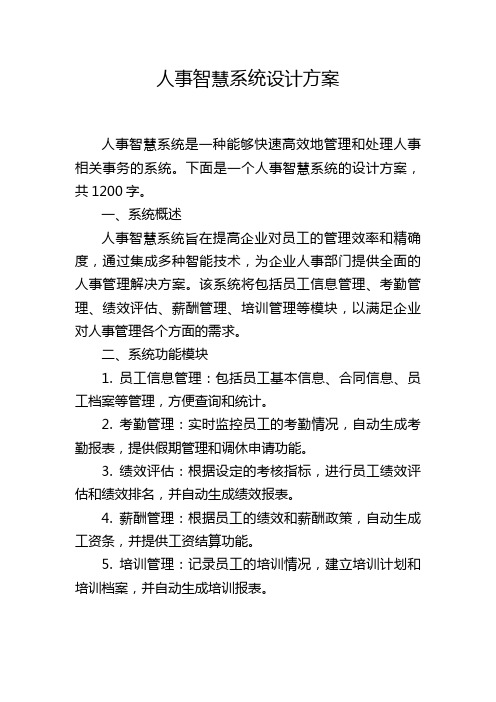 人事智慧系统设计方案

人事智慧系统是一种能够快速高效地管理和处理人事相关事务的系统。下面是一个人事智慧系统的设计方案，共 1200 字。

一、系统概述

人事智慧系统旨在提高企业对员工的管理效率和精确度，通过集成多种智能技术，为企业人事部门提供全面的人事管理解决方案。该系统将包括员工信息管理、考勤管理、绩效评估、薪酬管理、培训管理等模块，以满足企业对人事管理各个方面的需求。

二、系统功能模块

1. 员工信息管理：包括员工基本信息、合同信息、员工档案等管理，方便查询和统计。

2. 考勤管理：实时监控员工的考勤情况，自动生成考勤报表，提供假期管理和调休申请功能。

3. 绩效评估：根据设定的考核指标，进行员工绩效评估和绩效排名，并自动生成绩效报表。

4. 薪酬管理：根据员工的绩效和薪酬政策，自动生成工资条，并提供工资结算功能。

5. 培训管理：记录员工的培训情况，建立培训计划和培训档案，并自动生成培训报表。